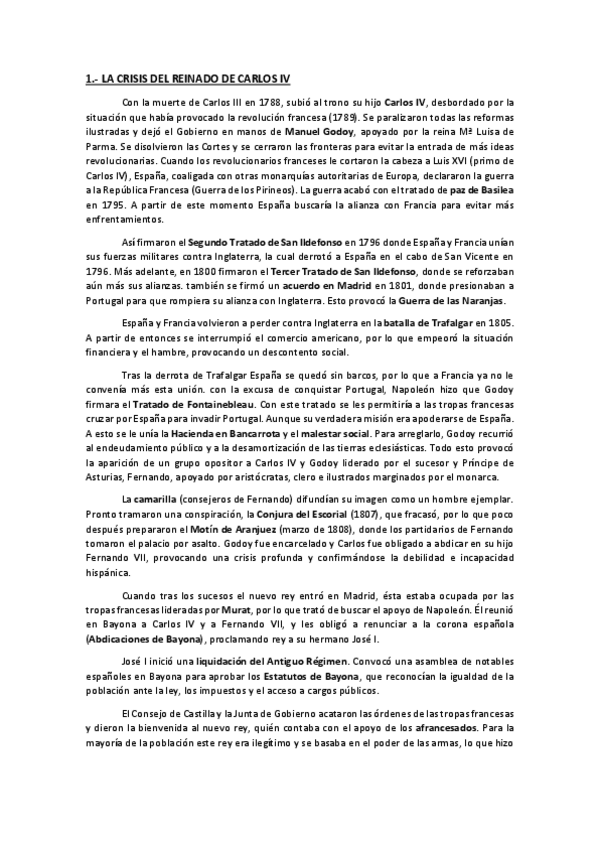 1.- LA CRISIS DEL REINADO DE CARLOS IV

Con la muerte de Carlos III en 1788, subió al trono su hijo Carlos IV, desbordado por la situación que había provocado la revolución francesa (1789). Se paralizaron todas las reformas ilustradas y dejó el Gobierno en manos de Manuel Godoy, apoyado por la reina Mª Luisa de Parma. Se disolvieron las Cortes y se cerraron las fronteras para evitar la entrada de más ideas revolucionarias. Cuando los revolucionarios franceses le cortaron la cabeza a Luis XVI (primo de Carlos IV), España, coaligada con otras monarquías autoritarias de Europa, declararon la guerra a la República Francesa (Guerra de los Pirineos). La guerra acabó con el tratado de paz de Basilea en 1795. A partir de este momento España buscaría la alianza con Francia para evitar más enfrentamientos.

Así firmaron el Segundo Tratado de San Ildefonso en 1796 donde España y Francia unían sus fuerzas militares contra Inglaterra, la cual derrotó a España en el cabo de San Vicente en 1796. Más adelante, en 1800 firmaron el Tercer Tratado de San Ildefonso, donde se reforzaban aún más sus alianzas. también se firmó un acuerdo en Madrid en 1801, donde presionaban a Portugal para que rompiera su alianza con Inglaterra. Esto provocó la Guerra de las Naranjas.

España y Francia volvieron a perder contra Inglaterra en la batalla de Trafalgar en 1805. A partir de entonces se interrumpió el comercio americano, por lo que empeoró la situación financiera y el hambre, provocando un descontento social.

Tras la derrota de Trafalgar España se quedó sin barcos, por lo que a Francia ya no le convenía más esta unión. con la excusa de conquistar Portugal, Napoleón hizo que Godoy firmara el Tratado de Fontainebleau. Con este tratado se les permitiría a las tropas francesas cruzar por España para invadir Portugal. Aunque su verdadera misión era apoderarse de España. A esto se le unía la Hacienda en Bancarrota y el malestar social. Para arreglarlo, Godoy recurrió al endeudamiento público y a la desamortización de las tierras eclesiásticas. Todo esto provocó la aparición de un grupo opositor a Carlos IV y Godoy liderado por el sucesor y Príncipe de Asturias, Fernando, apoyado por aristócratas, clero e ilustrados marginados por el monarca.

La camarilla (consejeros de Fernando) difundían su imagen como un hombre ejemplar. Pronto tramaron una conspiración, la Conjura del Escorial (1807), que fracasó, por lo que poco después prepararon el Motín de Aranjuez (marzo de 1808), donde los partidarios de Fernando tomaron el palacio por asalto. Godoy fue encarcelado y Carlos fue obligado a abdicar en su hijo Fernando VII, provocando una crisis profunda y confirmándose la debilidad e incapacidad hispánica.

Cuando tras los sucesos el nuevo rey entró en Madrid, ésta estaba ocupada por las tropas francesas lideradas por Murat, por lo que trató de buscar el apoyo de Napoleón. Él reunió en Bayona a Carlos IV y a Fernando VII, y les obligó a renunciar a la corona española (Abdicaciones de Bayona), proclamando rey a su hermano José I.

José I inició una liquidación del Antiguo Régimen. Convocó una asamblea de notables españoles en Bayona para aprobar los Estatutos de Bayona, que reconocían la igualdad de la población ante la ley, los impuestos y el acceso a cargos públicos.

El Consejo de Castilla y la Junta de Gobierno acataron las órdenes de las tropas francesas y dieron la bienvenida al nuevo rey, quién contaba con el apoyo de los afrancesados. Para la mayoría de la población este rey era ilegítimo y se basaba en el poder de las armas, lo que hizo